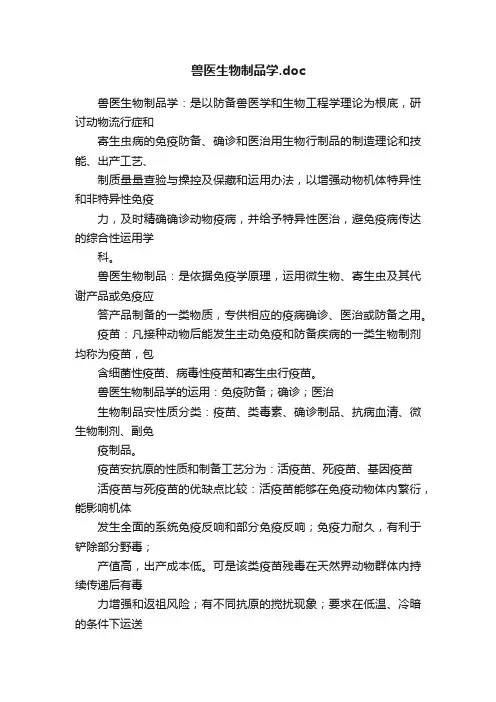 兽医生物制品学.doc

兽医生物制品学：是以防备兽医学和生物工程学理论为根底，研讨动物流行症和

寄生虫病的免疫防备、确诊和医治用生物行制品的制造理论和技能、出产工艺、

制质量量查验与操控及保藏和运用办法，以增强动物机体特异性和非特异性免疫

力，及时精确确诊动物疫病，并给予特异性医治，避免疫病传达的综合性运用学

科。

兽医生物制品：是依据免疫学原理，运用微生物、寄生虫及其代谢产品或免疫应

答产品制备的一类物质，专供相应的疫病确诊、医治或防备之用。

疫苗：凡接种动物后能发生主动免疫和防备疾病的一类生物制剂均称为疫苗，包

含细菌性疫苗、病毒性疫苗和寄生虫行疫苗。

兽医生物制品学的运用：免疫防备；确诊；医治

生物制品安性质分类：疫苗、类毒素、确诊制品、抗病血清、微生物制剂、副免

疫制品。

疫苗安抗原的性质和制备工艺分为：活疫苗、死疫苗、基因疫苗

活疫苗与死疫苗的优缺点比较：活疫苗能够在免疫动物体内繁衍，能影响机体

发生全面的系统免疫反响和部分免疫反响；免疫力耐久，有利于铲除部分野毒；

产值高，出产成本低。可是该类疫苗残毒在天然界动物群体内持续传递后有毒

力增强和返祖风险；有不同抗原的搅扰现象；要求在低温、冷暗的条件下运送